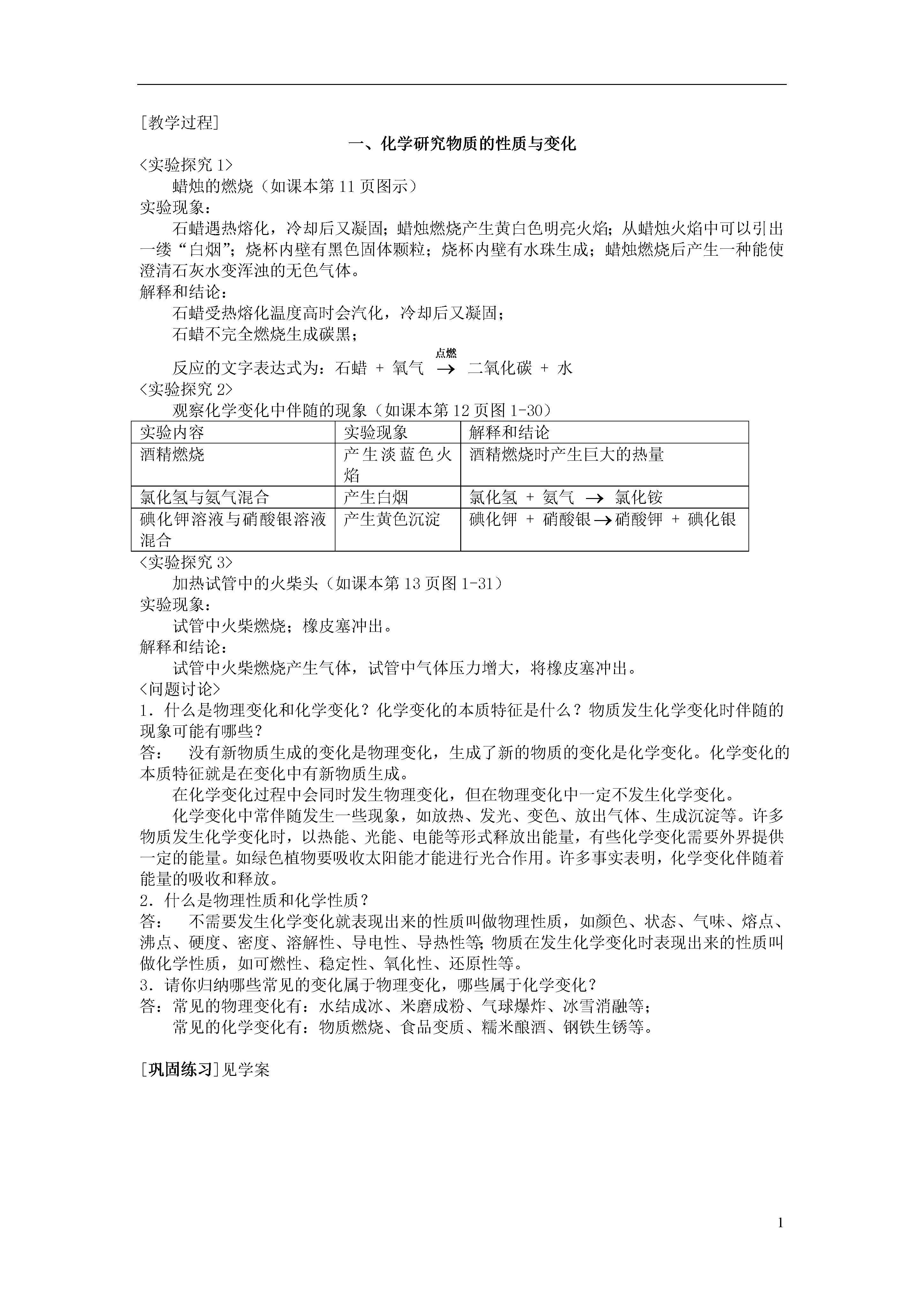 [教学过程]

一、化学研究物质的性质与变化

<实验探究 1>

蜡烛的燃烧（如课本第 11 页图示）

实验现象：

石蜡遇热熔化，冷却后又凝固；蜡烛燃烧产生黄白色明亮火焰；从蜡烛火焰中可以引出一缕“白烟”；烧杯内壁有黑色固体颗粒；烧杯内壁有水珠生成；蜡烛燃烧后产生一种能使澄清石灰水变浑浊的无色气体。

解释和结论：

石蜡受热熔化温度高时会汽化，冷却后又凝固；

石蜡不完全燃烧生成碳黑；

反应的文字表达式为：石蜡 + 氧气 $\xrightarrow{点燃}$ 二氧化碳 + 水

<实验探究 2>

观察化学变化中伴随的现象（如课本第 12 页图 1-30）

| 实验内容 | 实验现象 | 解释和结论 |
|---|---|---|
| 酒精燃烧 | 产生淡蓝色火焰 | 酒精燃烧时产生巨大的热量 |
| 氯化氢与氨气混合 | 产生白烟 | 氯化氢 + 氨气 $\rightarrow$ 氯化铵 |
| 碘化钾溶液与硝酸银溶液混合 | 产生黄色沉淀 | 碘化钾 + 硝酸银$\rightarrow$硝酸钾 + 碘化银 |

<实验探究 3>

加热试管中的火柴头（如课本第 13 页图 1-31）

实验现象：

试管中火柴燃烧；橡皮塞冲出。

解释和结论：

试管中火柴燃烧产生气体，试管中气体压力增大，将橡皮塞冲出。

<问题讨论>

1．什么是物理变化和化学变化？化学变化的本质特征是什么？物质发生化学变化时伴随的现象可能有哪些？

答： 没有新物质生成的变化是物理变化，生成了新的物质的变化是化学变化。化学变化的本质特征就是在变化中有新物质生成。

在化学变化过程中会同时发生物理变化，但在物理变化中一定不发生化学变化。

化学变化中常伴随发生一些现象，如放热、发光、变色、放出气体、生成沉淀等。许多物质发生化学变化时，以热能、光能、电能等形式释放出能量，有些化学变化需要外界提供一定的能量。如绿色植物要吸收太阳能才能进行光合作用。许多事实表明，化学变化伴随着能量的吸收和释放。

2．什么是物理性质和化学性质？

答： 不需要发生化学变化就表现出来的性质叫做物理性质，如颜色、状态、气味、熔点、沸点、硬度、密度、溶解性、导电性、导热性等;物质在发生化学变化时表现出来的性质叫做化学性质，如可燃性、稳定性、氧化性、还原性等。

3．请你归纳哪些常见的变化属于物理变化，哪些属于化学变化？

答：常见的物理变化有：水结成冰、米磨成粉、气球爆炸、冰雪消融等；

常见的化学变化有：物质燃烧、食品变质、糯米酿酒、钢铁生锈等。

[巩固练习]见学案

1